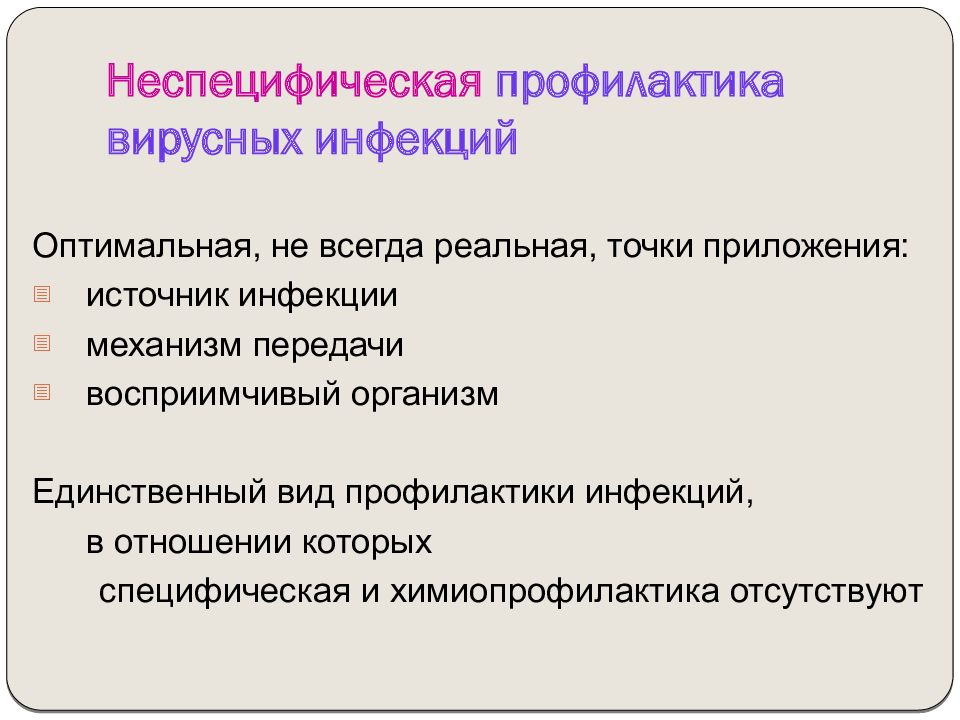 Неспецифическая профилактика вирусных инфекций

Оптимальная, не всегда реальная, точки приложения:
источник инфекции
механизм передачи
восприимчивый организм

Единственный вид профилактики инфекций, в отношении которых специфическая и химиопрофилактика отсутствуют